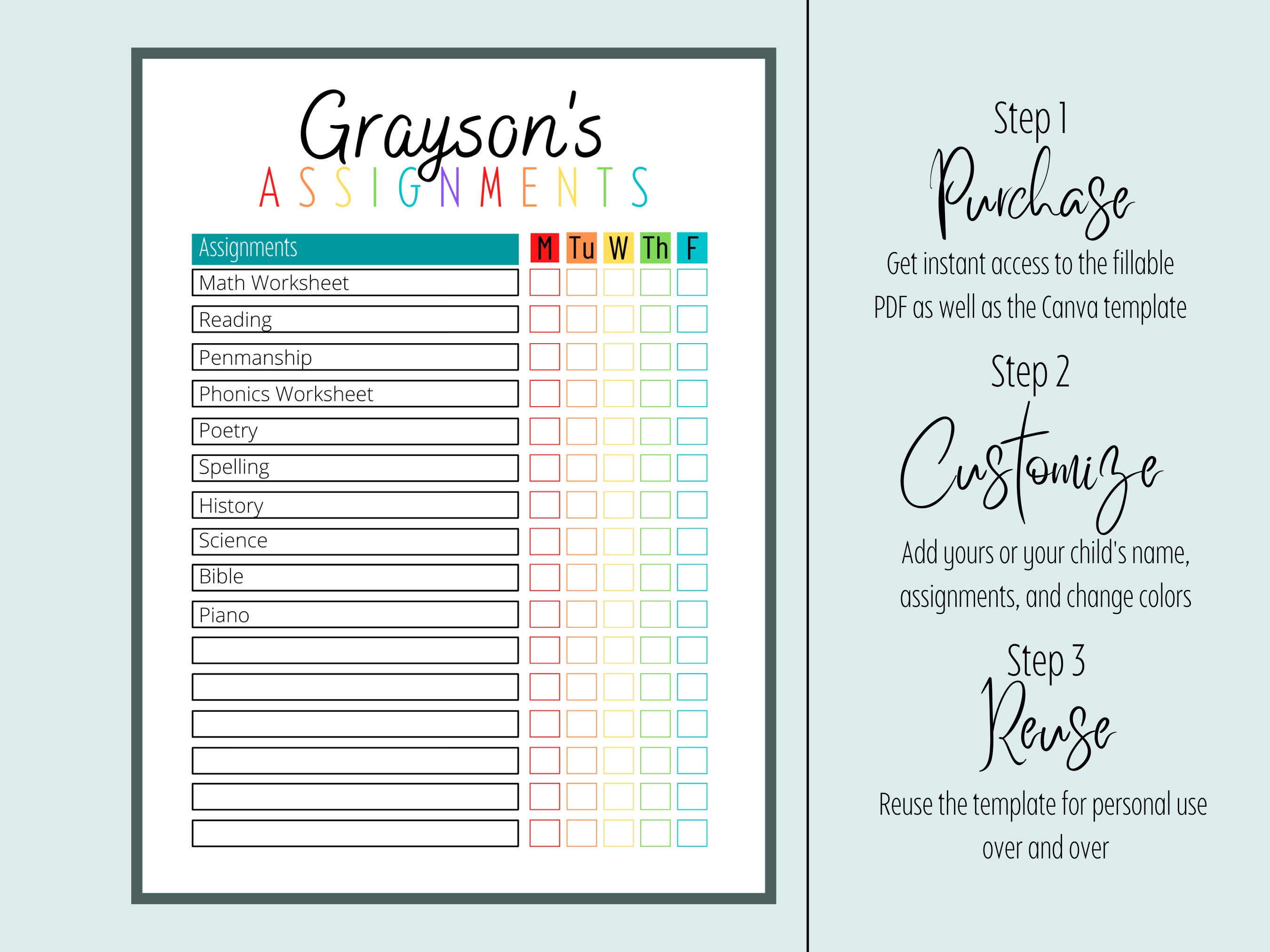 Grayson's
ASSIGNMENTS

| Assignments | M | Tu | W | Th | F |
|---|---|---|---|---|---|
| Math Worksheet | | | | | |
| Reading | | | | | |
| Penmanship | | | | | |
| Phonics Worksheet | | | | | |
| Poetry | | | | | |
| Spelling | | | | | |
| History | | | | | |
| Science | | | | | |
| Bible | | | | | |
| Piano | | | | | |
| | | | | | |
| | | | | | |
| | | | | | |
| | | | | | |
| | | | | | |
| | | | | | |

Step 1
Purchase
Get instant access to the fillable PDF as well as the Canva template

Step 2
Customize
Add yours or your child's name, assignments, and change colors

Step 3
Reuse
Reuse the template for personal use over and over